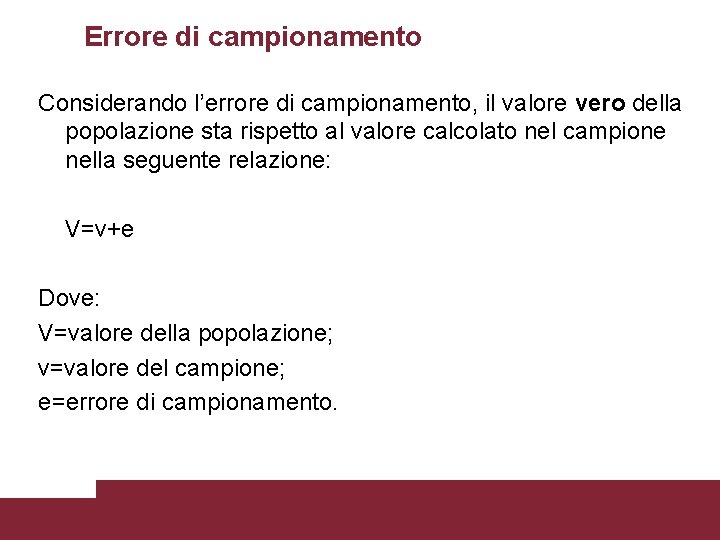 Errore di campionamento

Considerando l'errore di campionamento, il valore vero della popolazione sta rispetto al valore calcolato nel campione nella seguente relazione:

$V=v+e$

Dove:
V=valore della popolazione;
v=valore del campione;
e=errore di campionamento.